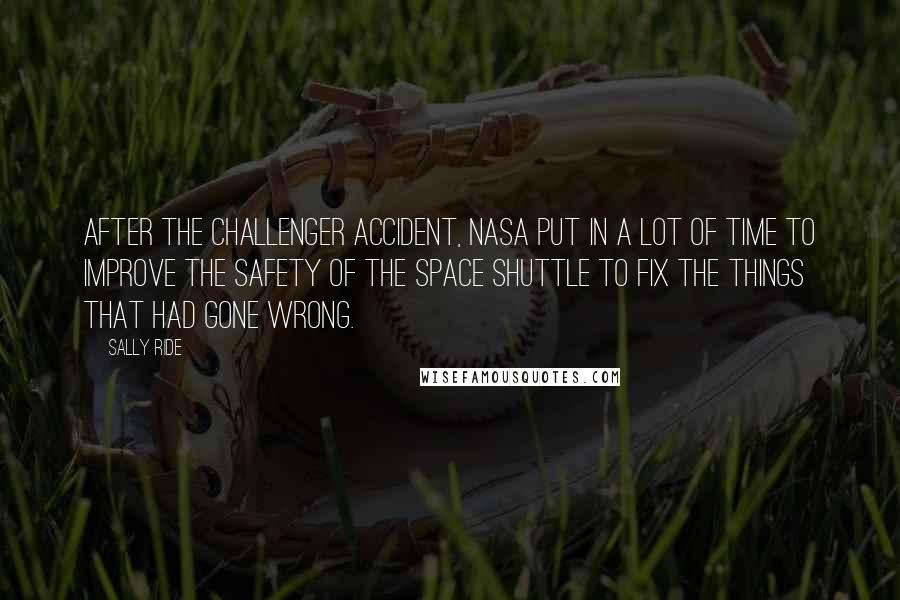 AFTER THE CHALLENGER ACCIDENT, NASA PUT IN A LOT OF TIME TO IMPROVE THE SAFETY OF THE SPACE SHUTTLE TO FIX THE THINGS THAT HAD GONE WRONG.

SALLY RIDE

WISEFAMOUSQUOTES.COM